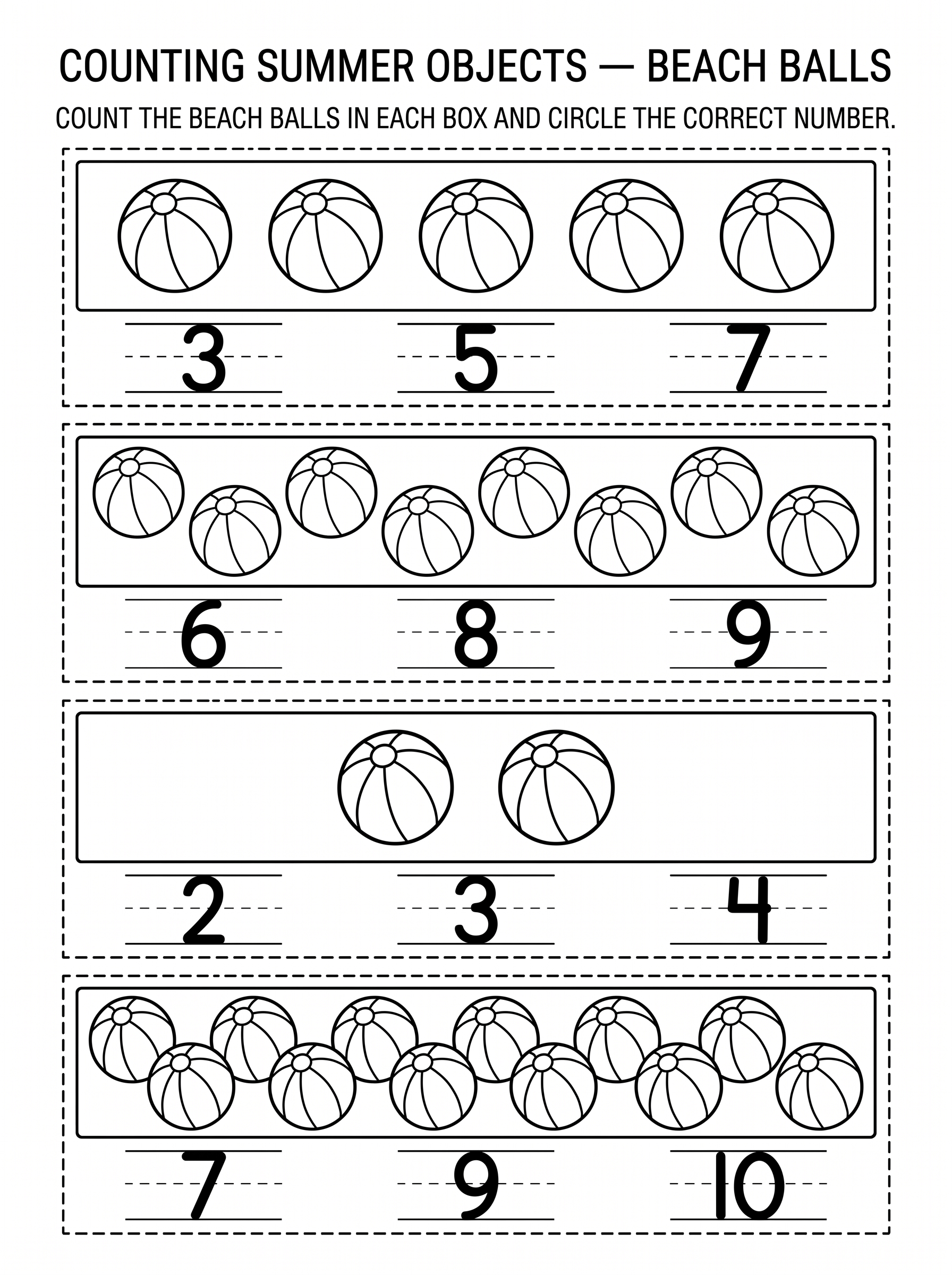 COUNTING SUMMER OBJECTS — BEACH BALLS

COUNT THE BEACH BALLS IN EACH BOX AND CIRCLE THE CORRECT NUMBER.

3 5 7

6 8 9

2 3 4

7 9 10